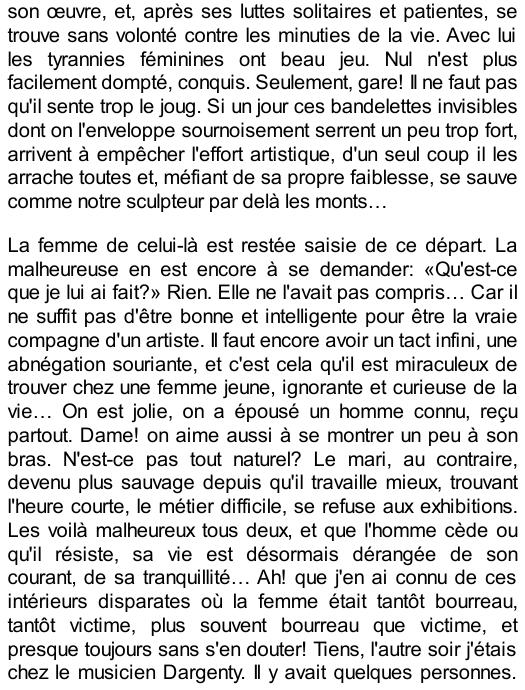 son œuvre, et, après ses luttes solitaires et patientes, se trouve sans volonté contre les minuties de la vie. Avec lui les tyrannies féminines ont beau jeu. Nul n'est plus facilement dompté, conquis. Seulement, gare! Il ne faut pas qu'il sente trop le joug. Si un jour ces bandelettes invisibles dont on l'enveloppe sournoisement serrent un peu trop fort, arrivent à empêcher l'effort artistique, d'un seul coup il les arrache toutes et, méfiant de sa propre faiblesse, se sauve comme notre sculpteur par delà les monts…

La femme de celui-là est restée saisie de ce départ. La malheureuse en est encore à se demander: «Qu'est-ce que je lui ai fait?» Rien. Elle ne l'avait pas compris… Car il ne suffit pas d'être bonne et intelligente pour être la vraie compagne d'un artiste. Il faut encore avoir un tact infini, une abnégation souriante, et c'est cela qu'il est miraculeux de trouver chez une femme jeune, ignorante et curieuse de la vie… On est jolie, on a épousé un homme connu, reçu partout. Dame! on aime aussi à se montrer un peu à son bras. N'est-ce pas tout naturel? Le mari, au contraire, devenu plus sauvage depuis qu'il travaille mieux, trouvant l'heure courte, le métier difficile, se refuse aux exhibitions. Les voilà malheureux tous deux, et que l'homme cède ou qu'il résiste, sa vie est désormais dérangée de son courant, de sa tranquillité… Ah! que j'en ai connu de ces intérieurs disparates où la femme était tantôt bourreau, tantôt victime, plus souvent bourreau que victime, et presque toujours sans s'en douter! Tiens, l'autre soir j'étais chez le musicien Dargenty. Il y avait quelques personnes.